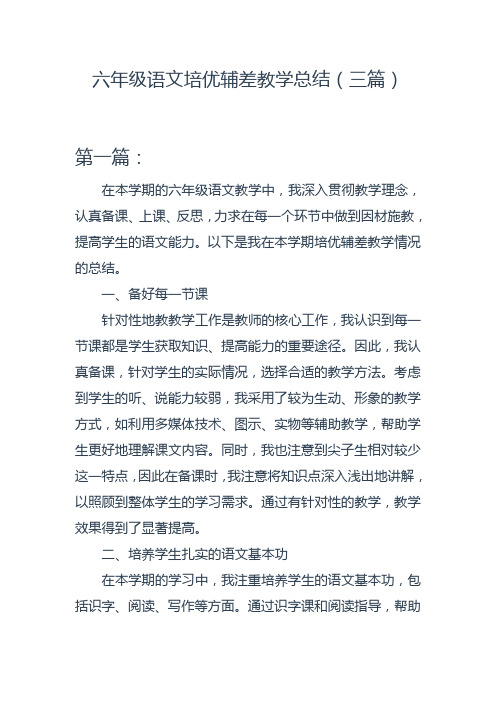 六年级语文培优辅差教学总结（三篇）

第一篇：

在本学期的六年级语文教学中，我深入贯彻教学理念，认真备课、上课、反思，力求在每一个环节中做到因材施教，提高学生的语文能力。以下是我在本学期培优辅差教学情况的总结。

一、备好每一节课

针对性地教教学工作是教师的核心工作，我认识到每一节课都是学生获取知识、提高能力的重要途径。因此，我认真备课，针对学生的实际情况，选择合适的教学方法。考虑到学生的听、说能力较弱，我采用了较为生动、形象的教学方式，如利用多媒体技术、图示、实物等辅助教学，帮助学生更好地理解课文内容。同时，我也注意到尖子生相对较少这一特点，因此在备课时，我注意将知识点深入浅出地讲解，以照顾到整体学生的学习需求。通过有针对性的教学，教学效果得到了显著提高。

二、培养学生扎实的语文基本功

在本学期的学习中，我注重培养学生的语文基本功，包括识字、阅读、写作等方面。通过识字课和阅读指导，帮助